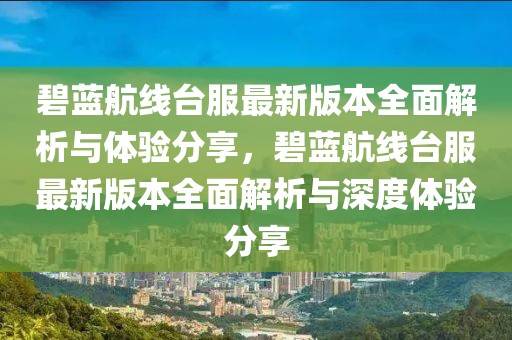 碧蓝航线台服最新版本全面解析与体验分享，碧蓝航线台服最新版本全面解析与深度体验分享